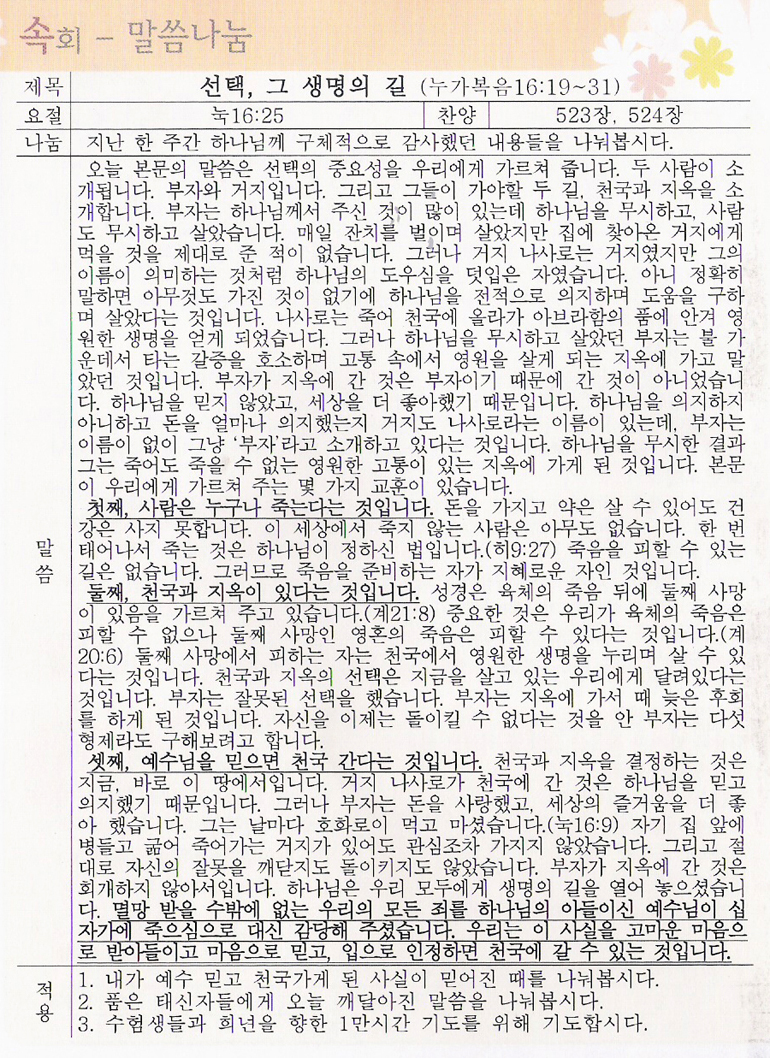 속회 - 말씀나눔

| 제목 | 선택, 그 생명의 길 (누가복음16:19~31) | | |
|---|---|---|---|
| 요절 | 눅16:25 | 찬양 | 523장, 524장 |
| 나눔 | 지난 한 주간 하나님께 구체적으로 감사했던 내용들을 나눠봅시다. | | |

말씀

오늘 본문의 말씀은 선택의 중요성을 우리에게 가르쳐 줍니다. 두 사람이 소개됩니다. 부자와 거지입니다. 그리고 그들이 가야할 두 길, 천국과 지옥을 소개합니다. 부자는 하나님께서 주신 것이 많이 있는데 하나님을 무시하고, 사람도 무시하고 살았습니다. 매일 잔치를 벌이며 살았지만 집에 찾아온 거지에게 먹을 것을 제대로 준 적이 없습니다. 그러나 거지 나사로는 거지였지만 그의 이름이 의미하는 것처럼 하나님의 도우심을 덧입은 자였습니다. 아니 정확히 말하면 아무것도 가진 것이 없기에 하나님을 전적으로 의지하며 도움을 구하며 살았다는 것입니다. 나사로는 죽어 천국에 올라가 아브라함의 품에 안겨 영원한 생명을 얻게 되었습니다. 그러나 하나님을 무시하고 살았던 부자는 불 가운데서 타는 갈증을 호소하며 고통 속에서 영원을 살게 되는 지옥에 가고 말았던 것입니다. 부자가 지옥에 간 것은 부자이기 때문에 간 것이 아니었습니다. 하나님을 믿지 않았고, 세상을 더 좋아했기 때문입니다. 하나님을 의지하지 아니하고 돈을 얼마나 의지했는지 거지도 나사로라는 이름이 있는데, 부자는 이름이 없이 그냥 '부자'라고 소개하고 있다는 것입니다. 하나님을 무시한 결과 그는 죽어도 죽을 수 없는 영원한 고통이 있는 지옥에 가게 된 것입니다. 본문이 우리에게 가르쳐 주는 몇 가지 교훈이 있습니다.

첫째, 사람은 누구나 죽는다는 것입니다. 돈을 가지고 약은 살 수 있어도 건강은 사지 못합니다. 이 세상에서 죽지 않는 사람은 아무도 없습니다. 한 번 태어나서 죽는 것은 하나님이 정하신 법입니다.(히9:27) 죽음을 피할 수 있는 길은 없습니다. 그러므로 죽음을 준비하는 자가 지혜로운 자인 것입니다.

둘째, 천국과 지옥이 있다는 것입니다. 성경은 육체의 죽음 뒤에 둘째 사망이 있음을 가르쳐 주고 있습니다.(계21:8) 중요한 것은 우리가 육체의 죽음은 피할 수 없으나 둘째 사망인 영혼의 죽음은 피할 수 있다는 것입니다.(계20:6) 둘째 사망에서 피하는 자는 천국에서 영원한 생명을 누리며 살 수 있다는 것입니다. 천국과 지옥의 선택은 지금을 살고 있는 우리에게 달려있다는 것입니다. 부자는 잘못된 선택을 했습니다. 부자는 지옥에 가서 때 늦은 후회를 하게 된 것입니다. 자신을 이제는 돌이킬 수 없다는 것을 안 부자는 다섯 형제라도 구해보려고 합니다.

셋째, 예수님을 믿으면 천국 간다는 것입니다. 천국과 지옥을 결정하는 것은 지금, 바로 이 땅에서입니다. 거지 나사로가 천국에 간 것은 하나님을 믿고 의지했기 때문입니다. 그러나 부자는 돈을 사랑했고, 세상의 즐거움을 더 좋아 했습니다. 그는 날마다 호화로이 먹고 마셨습니다.(눅16:9) 자기 집 앞에 병들고 굶어 죽어가는 거지가 있어도 관심조차 가지지 않았습니다. 그리고 절대로 자신의 잘못을 깨닫지도 돌이키지도 않았습니다. 부자가 지옥에 간 것은 회개하지 않아서입니다. 하나님은 우리 모두에게 생명의 길을 열어 놓으셨습니다. 멸망 받을 수밖에 없는 우리의 모든 죄를 하나님의 아들이신 예수님이 십자가에 죽으심으로 대신 감당해 주셨습니다. 우리는 이 사실을 고마운 마음으로 받아들이고 마음으로 믿고, 입으로 인정하면 천국에 갈 수 있는 것입니다.

적용

1. 내가 예수 믿고 천국가게 된 사실이 믿어진 때를 나눠봅시다.
2. 품은 태신자들에게 오늘 깨달아진 말씀을 나눠봅시다.
3. 수험생들과 희년을 향한 1만시간 기도를 위해 기도합시다.